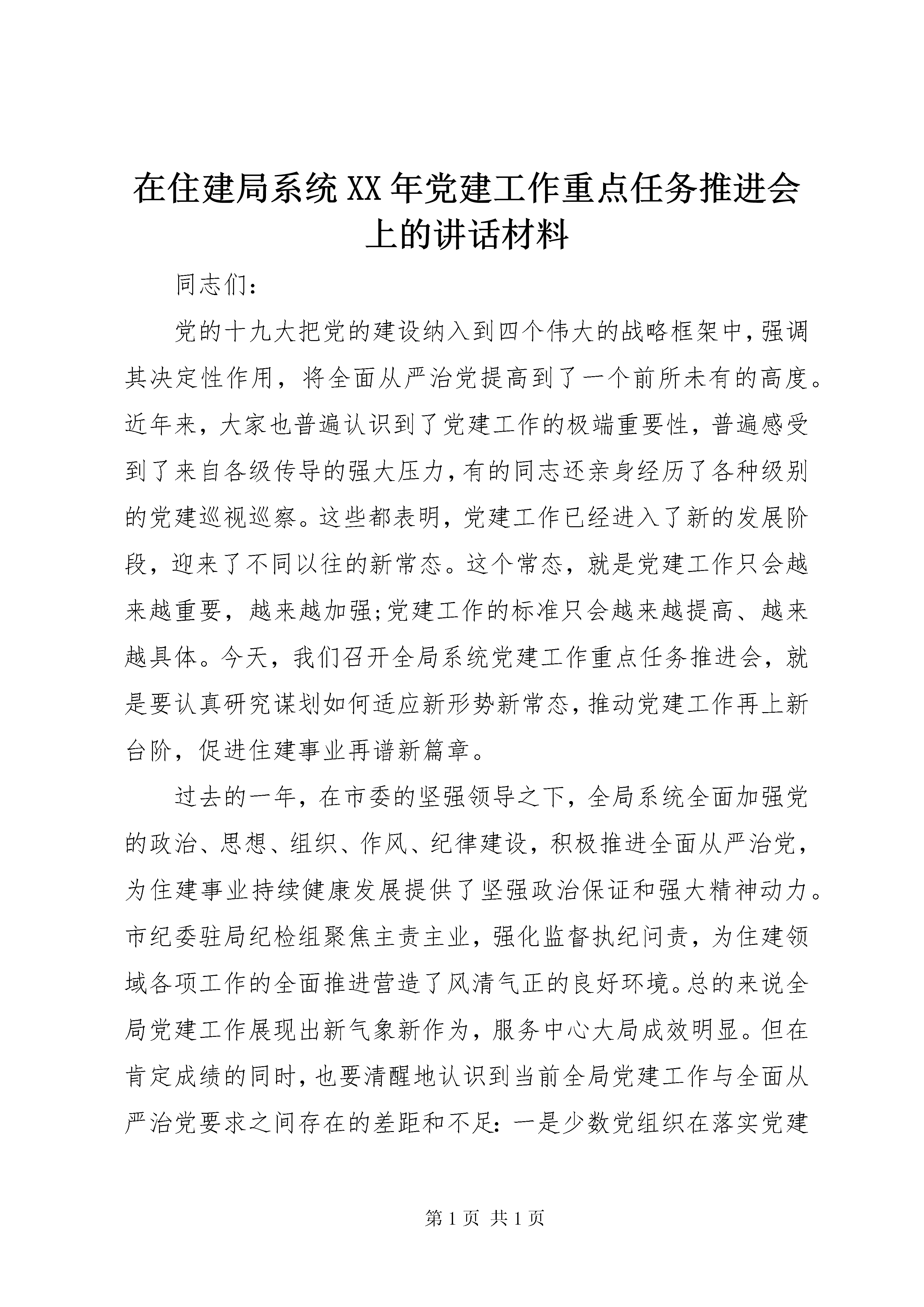 在住建局系统XX年党建工作重点任务推进会上的讲话材料

同志们：

党的十九大把党的建设纳入到四个伟大的战略框架中，强调其决定性作用，将全面从严治党提高到了一个前所未有的高度。近年来，大家也普遍认识到了党建工作的极端重要性，普遍感受到了来自各级传导的强大压力，有的同志还亲身经历了各种级别的党建巡视巡察。这些都表明，党建工作已经进入了新的发展阶段，迎来了不同以往的新常态。这个常态，就是党建工作只会越来越重要，越来越加强;党建工作的标准只会越来越提高、越来越具体。今天，我们召开全局系统党建工作重点任务推进会，就是要认真研究谋划如何适应新形势新常态，推动党建工作再上新台阶，促进住建事业再谱新篇章。

过去的一年，在市委的坚强领导之下，全局系统全面加强党的政治、思想、组织、作风、纪律建设，积极推进全面从严治党，为住建事业持续健康发展提供了坚强政治保证和强大精神动力。市纪委驻局纪检组聚焦主责主业，强化监督执纪问责，为住建领域各项工作的全面推进营造了风清气正的良好环境。总的来说全局党建工作展现出新气象新作为，服务中心大局成效明显。但在肯定成绩的同时，也要清醒地认识到当前全局党建工作与全面从严治党要求之间存在的差距和不足：一是少数党组织在落实党建

第1页 共1页